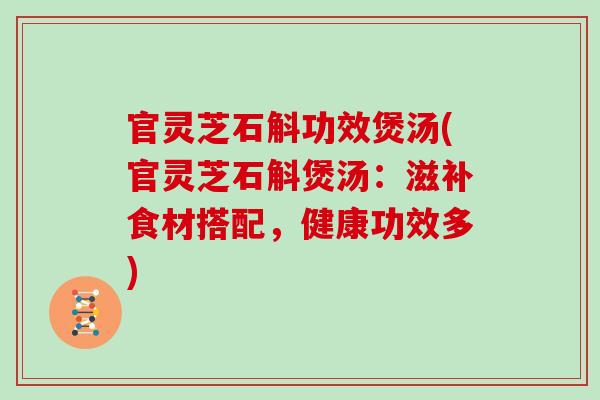 官灵芝石斛功效煲汤(官灵芝石斛煲汤：滋补食材搭配，健康功效多)